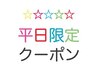 ☆☆☆☆☆
平日限定
クーポン